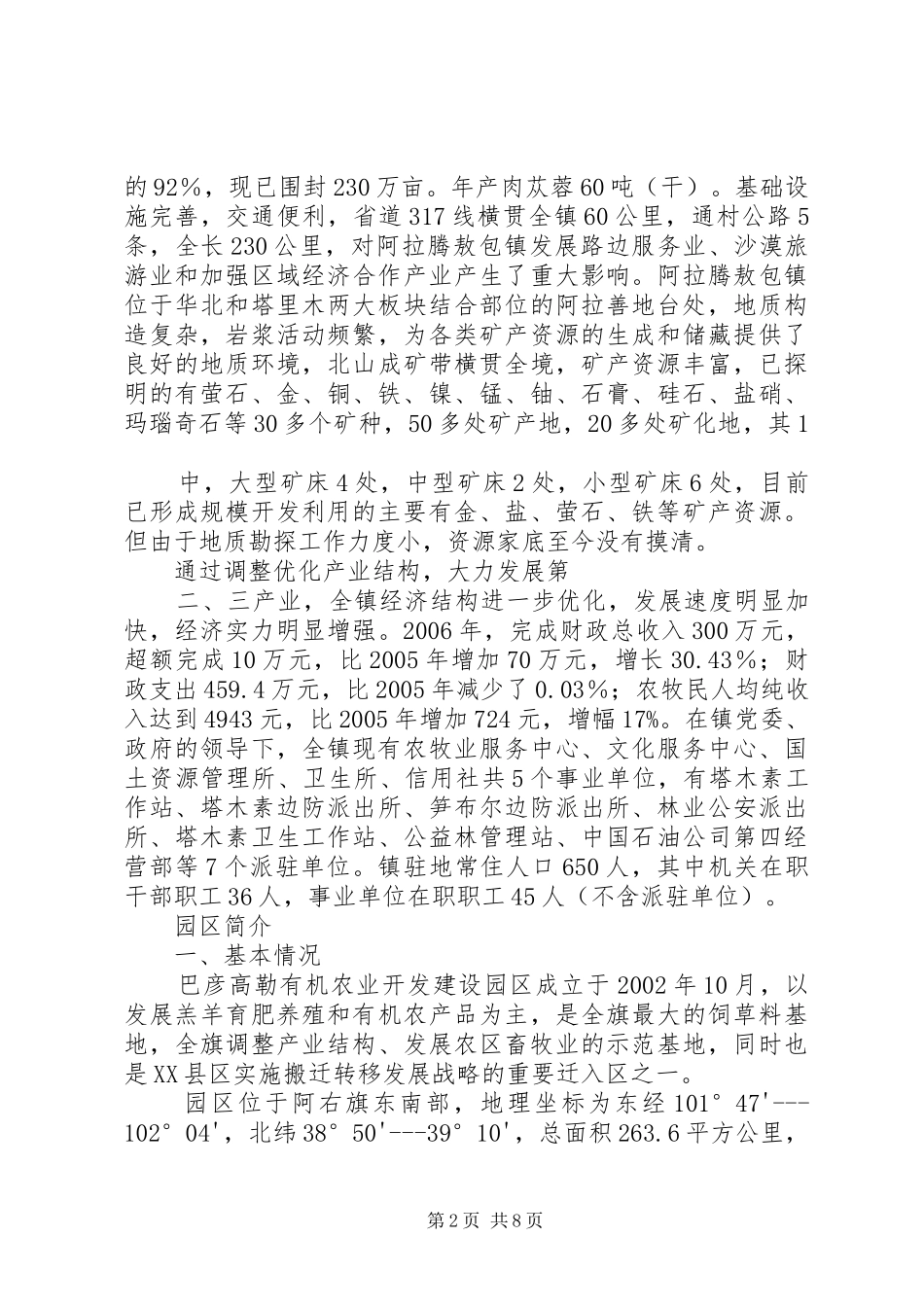 的92%，现已围封230万亩。年产肉苁蓉60吨（干）。基础设施完善，交通便利，省道317线横贯全镇60公里，通村公路5条，全长230公里，对阿拉腾敖包镇发展路边服务业、沙漠旅游业和加强区域经济合作产业产生了重大影响。阿拉腾敖包镇位于华北和塔里木两大板块结合部位的阿拉善地台处，地质构造复杂，岩浆活动频繁，为各类矿产资源的生成和储藏提供了良好的地质环境，北山成矿带横贯全境，矿产资源丰富，已探明的有萤石、金、铜、铁、镍、锰、铀、石膏、硅石、盐硝、玛瑙奇石等30多个矿种，50多处矿产地，20多处矿化地，其1

中，大型矿床4处，中型矿床2处，小型矿床6处，目前已形成规模开发利用的主要有金、盐、萤石、铁等矿产资源。但由于地质勘探工作力度小，资源家底至今没有摸清。

通过调整优化产业结构，大力发展第

二、三产业，全镇经济结构进一步优化，发展速度明显加快，经济实力明显增强。2006年，完成财政总收入300万元，超额完成10万元，比2005年增加70万元，增长30.43%；财政支出459.4万元，比2005年减少了0.03%；农牧民人均纯收入达到4943元，比2005年增加724元，增幅17%。在镇党委、政府的领导下，全镇现有农牧业服务中心、文化服务中心、国土资源管理所、卫生所、信用社共5个事业单位，有塔木素工作站、塔木素边防派出所、笋布尔边防派出所、林业公安派出所、塔木素卫生工作站、公益林管理站、中国石油公司第四经营部等7个派驻单位。镇驻地常住人口650人，其中机关在职干部职工36人，事业单位在职职工45人（不含派驻单位）。

园区简介

一、基本情况

巴彦高勒有机农业开发建设园区成立于2002年10月，以发展羔羊育肥养殖和有机农产品为主，是全旗最大的饲草料基地，全旗调整产业结构、发展农区畜牧业的示范基地，同时也是XX县区实施搬迁转移发展战略的重要迁入区之一。

园区位于阿右旗东南部，地理坐标为东经101°47'---102°04'，北纬38°50'---39°10'，总面积263.6平方公里，

第2页 共8页